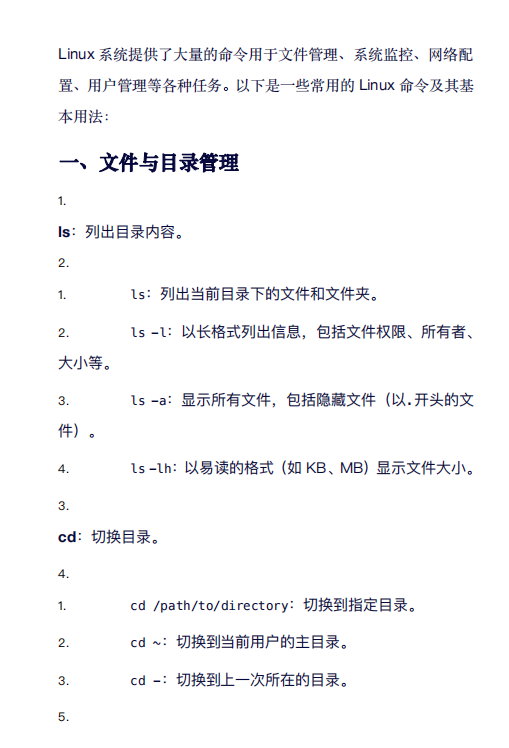 Linux 系统提供了大量的命令用于文件管理、系统监控、网络配置、用户管理等各种任务。以下是一些常用的 Linux 命令及其基本用法：

一、文件与目录管理

1.

ls：列出目录内容。

2.

1. ls：列出当前目录下的文件和文件夹。

2. ls -l：以长格式列出信息，包括文件权限、所有者、大小等。

3. ls -a：显示所有文件，包括隐藏文件（以.开头的文件）。

4. ls -lh：以易读的格式（如 KB、MB）显示文件大小。

3.

cd：切换目录。

4.

1. cd /path/to/directory：切换到指定目录。

2. cd ~：切换到当前用户的主目录。

3. cd -：切换到上一次所在的目录。

5.